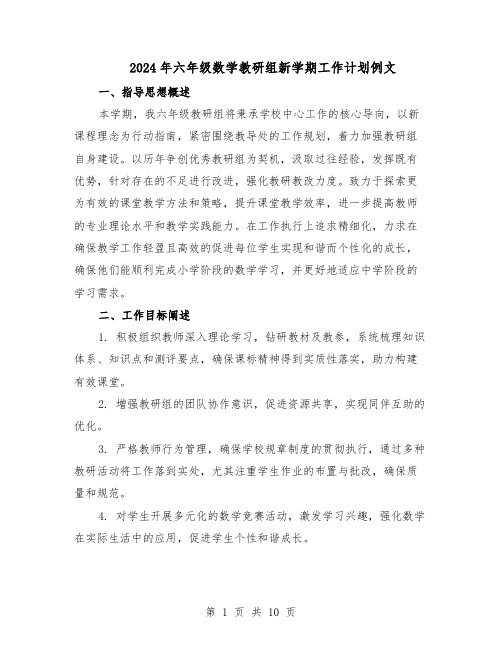 2024年六年级数学教研组新学期工作计划例文

一、指导思想概述

本学期，我六年级教研组将秉承学校中心工作的核心导向，以新课程理念为行动指南，紧密围绕教导处的工作规划，着力加强教研组自身建设。以历年争创优秀教研组为契机，汲取过往经验，发挥既有优势，针对存在的不足进行改进，强化教研教改力度。致力于探索更为有效的课堂教学方法和策略，提升课堂教学效率，进一步提高教师的专业理论水平和教学实践能力。在工作执行上追求精细化，力求在确保教学工作轻盈且高效的促进每位学生实现和谐而个性化的成长，确保他们能顺利完成小学阶段的数学学习，并更好地适应中学阶段的学习需求。

二、工作目标阐述

1. 积极组织教师深入理论学习，钻研教材及教参，系统梳理知识体系、知识点和测评要点，确保课标精神得到实质性落实，助力构建有效课堂。

2. 增强教研组的团队协作意识，促进资源共享，实现同伴互助的优化。

3. 严格教师行为管理，确保学校规章制度的贯彻执行，通过多种教研活动将工作落到实处，尤其注重学生作业的布置与批改，确保质量和规范。

4. 对学生开展多元化的数学竞赛活动，激发学习兴趣，强化数学在实际生活中的应用，促进学生个性和谐成长。

第 1 页 共 10 页